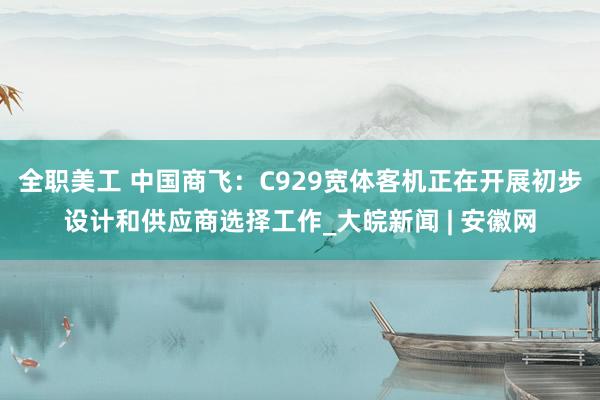 全职美工 中国商飞：C929宽体客机正在开展初步设计和供应商选择工作_大皖新闻 | 安徽网